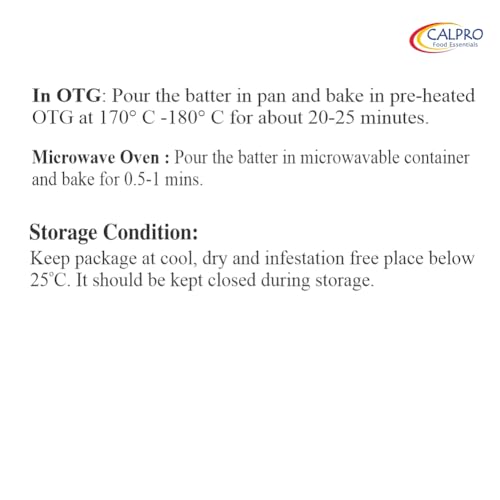 CALPRO
Food Essentials

In OTG: Pour the batter in pan and bake in pre-heated OTG at 170° C -180° C for about 20-25 minutes.

Microwave Oven : Pour the batter in microwavable container and bake for 0.5-1 mins.

Storage Condition:

Keep package at cool, dry and infestation free place below 25°C. It should be kept closed during storage.